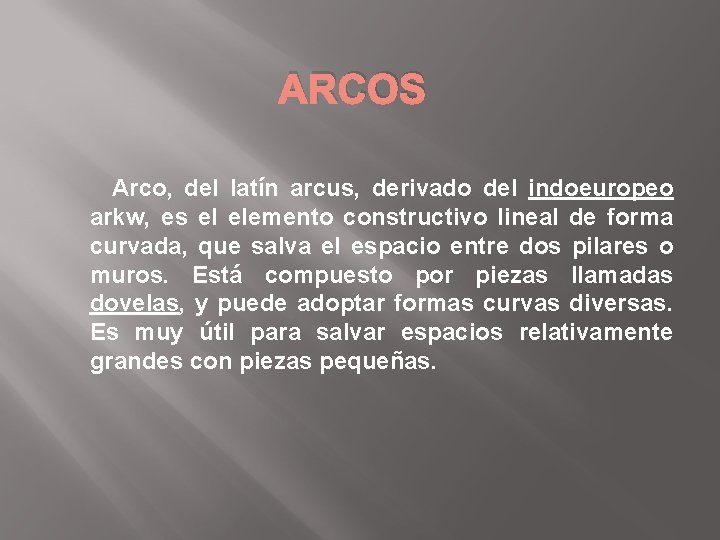 ARCOS

Arco, del latín arcus, derivado del indoeuropeo arkw, es el elemento constructivo lineal de forma curvada, que salva el espacio entre dos pilares o muros. Está compuesto por piezas llamadas dovelas, y puede adoptar formas curvas diversas. Es muy útil para salvar espacios relativamente grandes con piezas pequeñas.